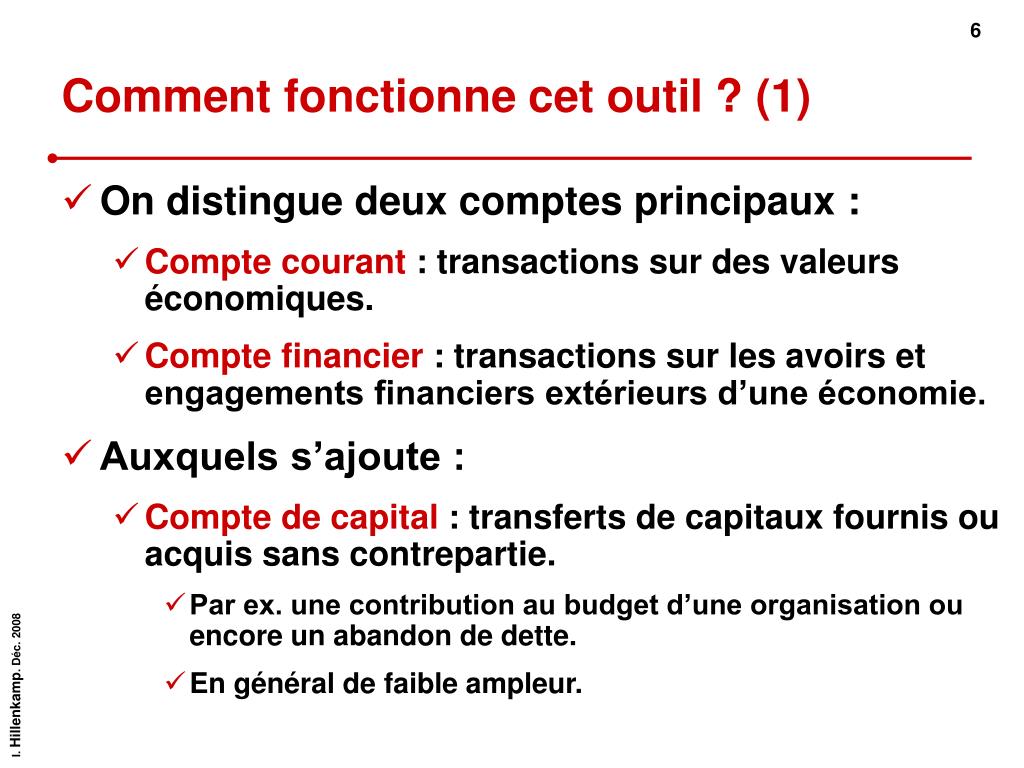 6

Comment fonctionne cet outil ? (1)

✓ On distingue deux comptes principaux :

✓ Compte courant : transactions sur des valeurs économiques.

✓ Compte financier : transactions sur les avoirs et engagements financiers extérieurs d'une économie.

✓ Auxquels s'ajoute :

✓ Compte de capital : transferts de capitaux fournis ou acquis sans contrepartie.

✓ Par ex. une contribution au budget d'une organisation ou encore un abandon de dette.

✓ En général de faible ampleur.

I. Hillenkamp. Déc. 2008